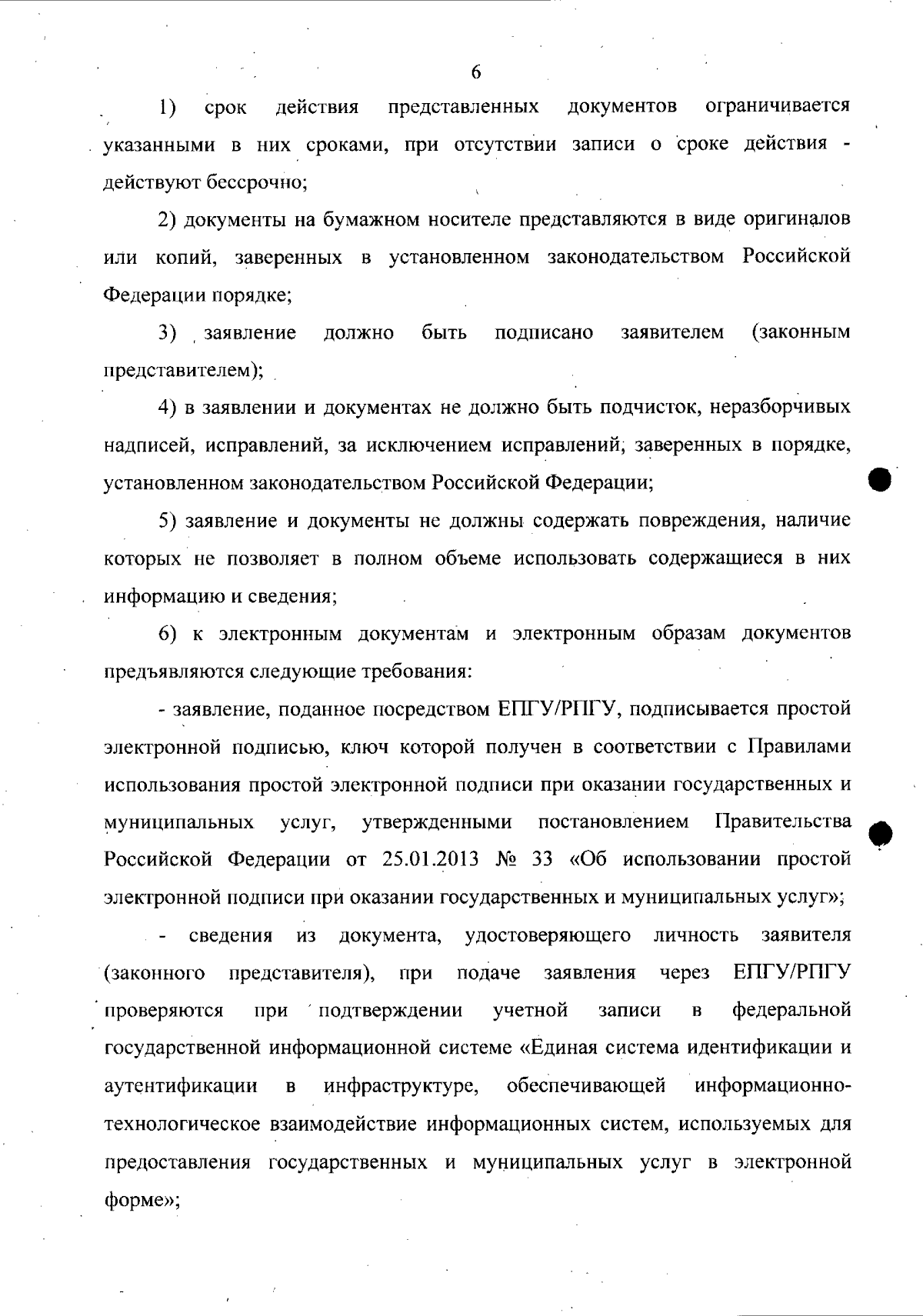 6

1) срок действия представленных документов ограничивается указанными в них сроками, при отсутствии записи о сроке действия - действуют бессрочно;

2) документы на бумажном носителе представляются в виде оригиналов или копий, заверенных в установленном законодательством Российской Федерации порядке;

3) заявление должно быть подписано заявителем (законным представителем);

4) в заявлении и документах не должно быть подчисток, неразборчивых надписей, исправлений, за исключением исправлений, заверенных в порядке, установленном законодательством Российской Федерации;

5) заявление и документы не должны содержать повреждения, наличие которых не позволяет в полном объеме использовать содержащиеся в них информацию и сведения;

6) к электронным документам и электронным образам документов предъявляются следующие требования:

- заявление, поданное посредством ЕПГУ/РПГУ, подписывается простой электронной подписью, ключ которой получен в соответствии с Правилами использования простой электронной подписи при оказании государственных и муниципальных услуг, утвержденными постановлением Правительства Российской Федерации от 25.01.2013 № 33 «Об использовании простой электронной подписи при оказании государственных и муниципальных услуг»;

- сведения из документа, удостоверяющего личность заявителя (законного представителя), при подаче заявления через ЕПГУ/РПГУ проверяются при подтверждении учетной записи в федеральной государственной информационной системе «Единая система идентификации и аутентификации в инфраструктуре, обеспечивающей информационно-технологическое взаимодействие информационных систем, используемых для предоставления государственных и муниципальных услуг в электронной форме»;